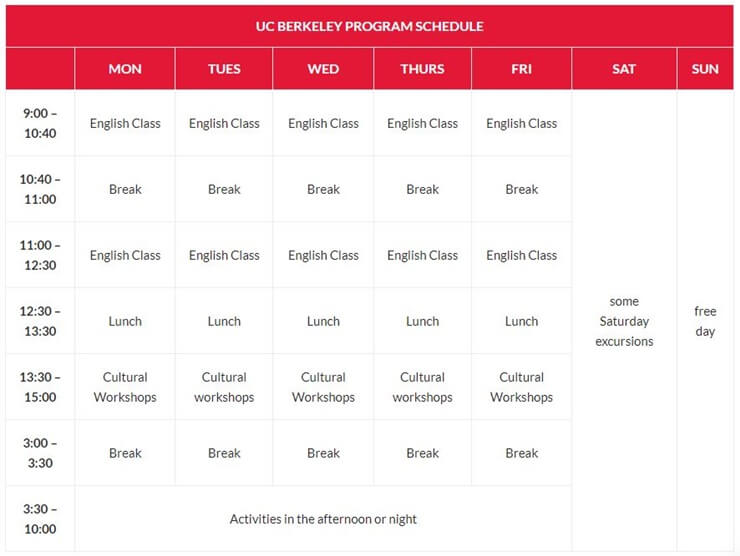 UC BERKELEY PROGRAM SCHEDULE

| | MON | TUES | WED | THURS | FRI | SAT | SUN |
|---|---|---|---|---|---|---|---|
| 9:00 – 10:40 | English Class | English Class | English Class | English Class | English Class | some Saturday excursions | free day |
| 10:40 – 11:00 | Break | Break | Break | Break | Break | | |
| 11:00 – 12:30 | English Class | English Class | English Class | English Class | English Class | | |
| 12:30 – 13:30 | Lunch | Lunch | Lunch | Lunch | Lunch | | |
| 13:30 – 15:00 | Cultural Workshops | Cultural workshops | Cultural Workshops | Cultural workshops | Cultural Workshops | | |
| 3:00 – 3:30 | Break | Break | Break | Break | Break | | |
| 3:30 – 10:00 | Activities in the afternoon or night | | | | | | |